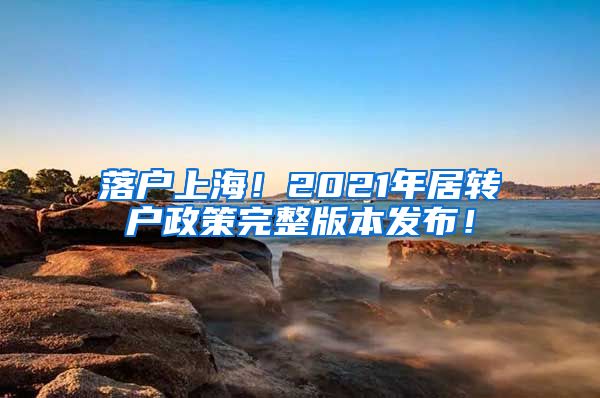 落户上海！2021年居转户政策完整版本发布！